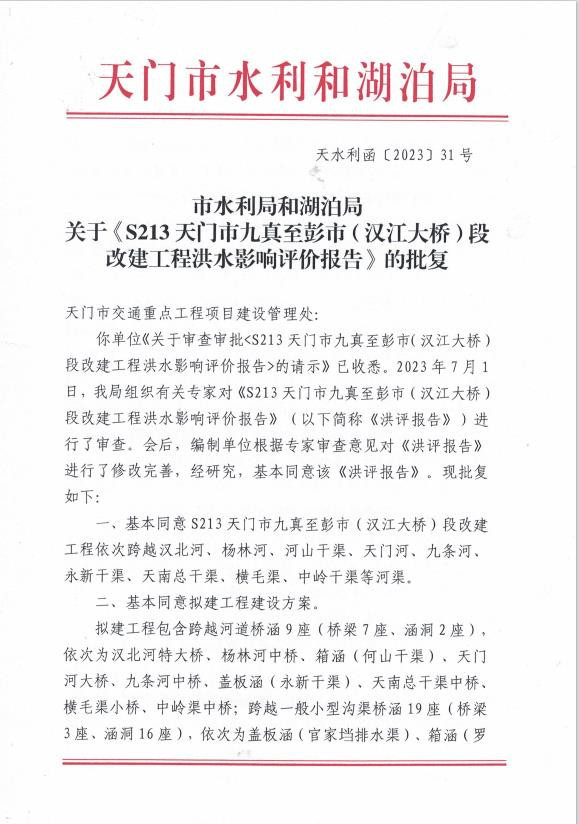 天门市水利和湖泊局

天水利函〔2023〕31号

市水利局和湖泊局
关于《S213天门市九真至彭市（汉江大桥）段改建工程洪水影响评价报告》的批复

天门市交通重点工程项目建设管理处：

你单位《关于审查审批<S213天门市九真至彭市（汉江大桥）段改建工程洪水影响评价报告>的请示》已收悉。2023年7月1日，我局组织有关专家对《S213天门市九真至彭市（汉江大桥）段改建工程洪水影响评价报告》（以下简称《洪评报告》）进行了审查。会后，编制单位根据专家审查意见对《洪评报告》进行了修改完善，经研究，基本同意该《洪评报告》。现批复如下：

一、基本同意S213天门市九真至彭市（汉江大桥）段改建工程依次跨越汉北河、杨林河、河山干渠、天门河、九条河、永新干渠、天南总干渠、横毛渠、中岭干渠等河渠。

二、基本同意拟建工程建设方案。

拟建工程包含跨越河道桥涵9座（桥梁7座、涵洞2座），依次为汉北河特大桥、杨林河中桥、箱涵（何山干渠）、天门河大桥、九条河中桥、盖板涵（永新干渠）、天南总干渠中桥、横毛渠小桥、中岭渠中桥；跨越一般小型沟渠桥涵19座（桥梁3座、涵洞16座），依次为盖板涵（官家垱排水渠）、箱涵（罗